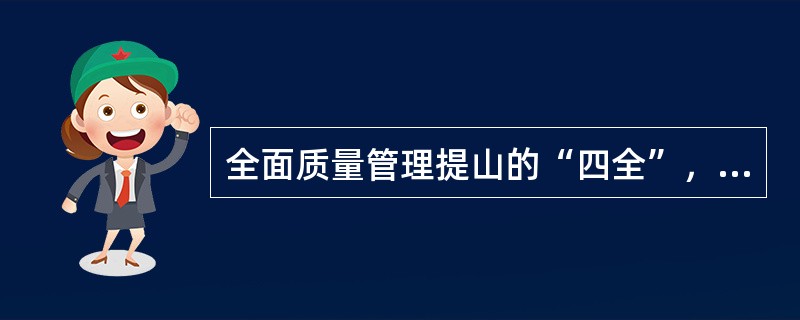 全面质量管理提山的“四全”，...